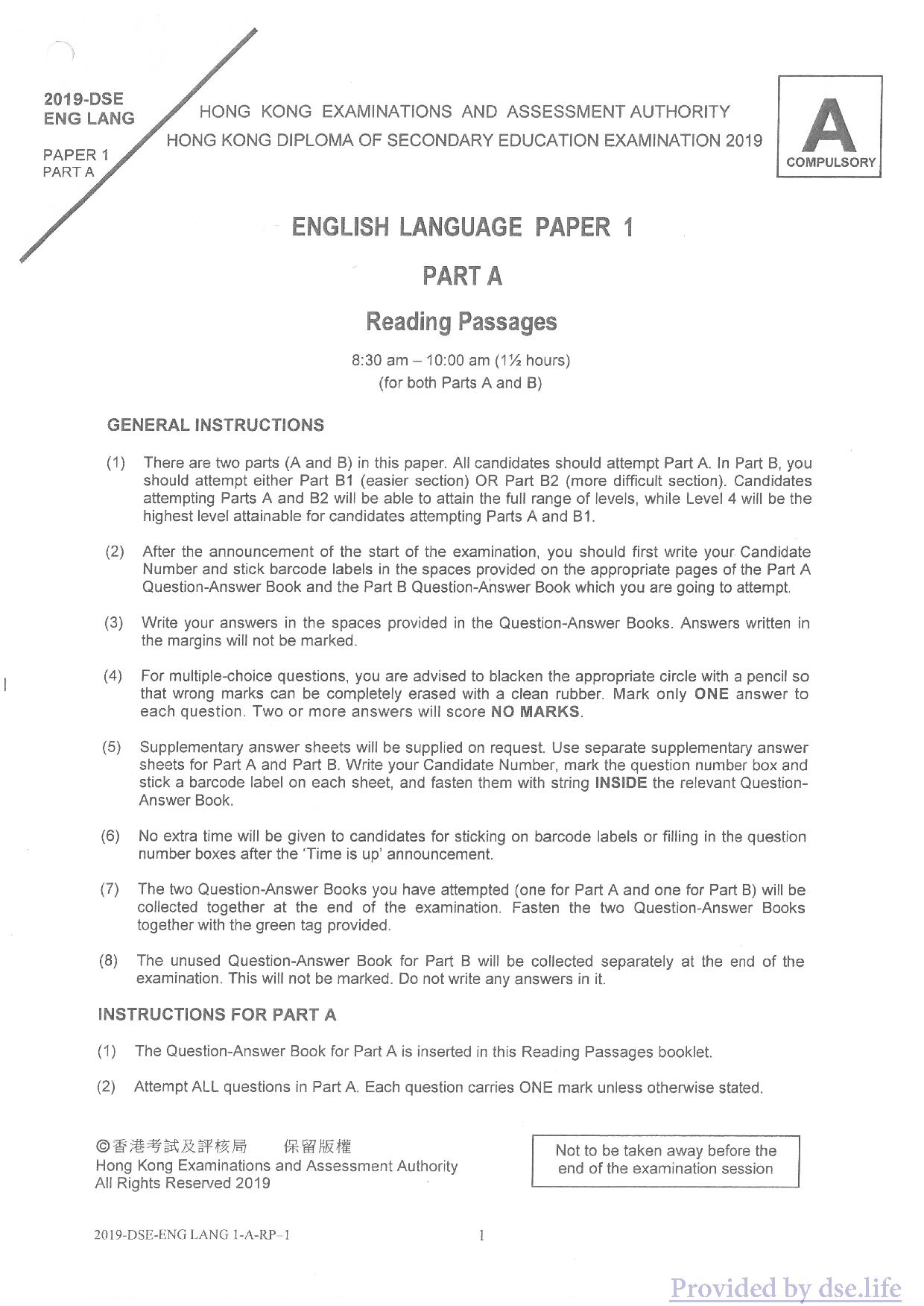 2019-DSE
ENG LANG

PAPER 1
PART A

HONG KONG EXAMINATIONS AND ASSESSMENT AUTHORITY
HONG KONG DIPLOMA OF SECONDARY EDUCATION EXAMINATION 2019

A
COMPULSORY

ENGLISH LANGUAGE PAPER 1

PART A

Reading Passages

8:30 am – 10:00 am (1½ hours)
(for both Parts A and B)

GENERAL INSTRUCTIONS

(1) There are two parts (A and B) in this paper. All candidates should attempt Part A. In Part B, you should attempt either Part B1 (easier section) OR Part B2 (more difficult section). Candidates attempting Parts A and B2 will be able to attain the full range of levels, while Level 4 will be the highest level attainable for candidates attempting Parts A and B1.

(2) After the announcement of the start of the examination, you should first write your Candidate Number and stick barcode labels in the spaces provided on the appropriate pages of the Part A Question-Answer Book and the Part B Question-Answer Book which you are going to attempt.

(3) Write your answers in the spaces provided in the Question-Answer Books. Answers written in the margins will not be marked.

(4) For multiple-choice questions, you are advised to blacken the appropriate circle with a pencil so that wrong marks can be completely erased with a clean rubber. Mark only ONE answer to each question. Two or more answers will score NO MARKS.

(5) Supplementary answer sheets will be supplied on request. Use separate supplementary answer sheets for Part A and Part B. Write your Candidate Number, mark the question number box and stick a barcode label on each sheet, and fasten them with string INSIDE the relevant Question-Answer Book.

(6) No extra time will be given to candidates for sticking on barcode labels or filling in the question number boxes after the 'Time is up' announcement.

(7) The two Question-Answer Books you have attempted (one for Part A and one for Part B) will be collected together at the end of the examination. Fasten the two Question-Answer Books together with the green tag provided.

(8) The unused Question-Answer Book for Part B will be collected separately at the end of the examination. This will not be marked. Do not write any answers in it.

INSTRUCTIONS FOR PART A

(1) The Question-Answer Book for Part A is inserted in this Reading Passages booklet.

(2) Attempt ALL questions in Part A. Each question carries ONE mark unless otherwise stated.

©香港考試及評核局 保留版權
Hong Kong Examinations and Assessment Authority
All Rights Reserved 2019

Not to be taken away before the end of the examination session

2019-DSE-ENG LANG 1-A-RP-1

1

Provided by dse.life